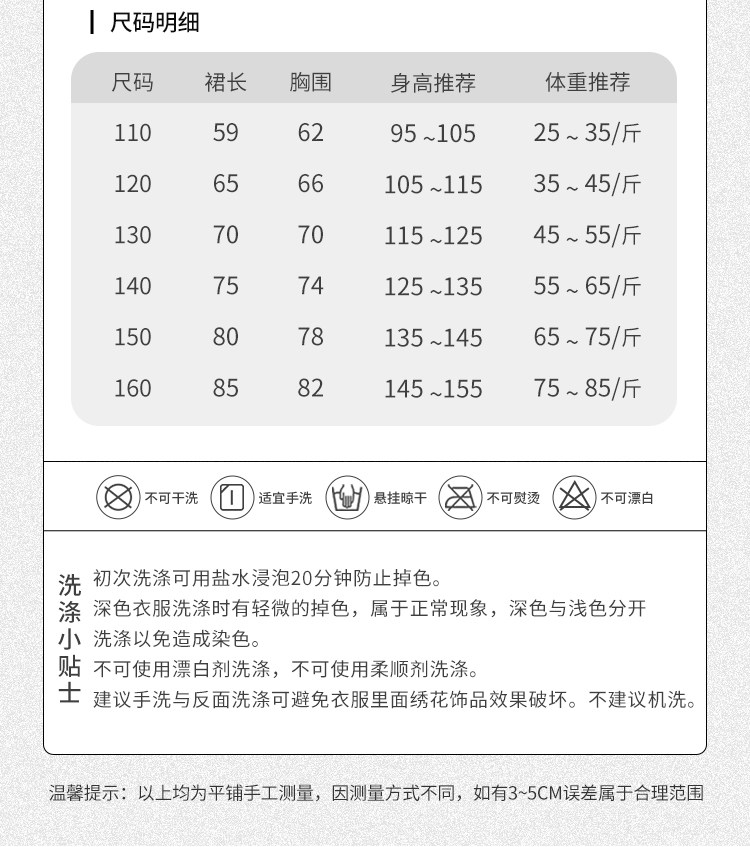 尺码明细

| 尺码 | 裙长 | 胸围 | 身高推荐 | 体重推荐 |
|---|---|---|---|---|
| 110 | 59 | 62 | 95 ~105 | 25 ~ 35/斤 |
| 120 | 65 | 66 | 105 ~115 | 35 ~ 45/斤 |
| 130 | 70 | 70 | 115 ~125 | 45 ~ 55/斤 |
| 140 | 75 | 74 | 125 ~135 | 55 ~ 65/斤 |
| 150 | 80 | 78 | 135 ~145 | 65 ~ 75/斤 |
| 160 | 85 | 82 | 145 ~155 | 75 ~ 85/斤 |

不可干洗 适宜手洗 悬挂晾干 不可熨烫 不可漂白

洗涤小贴士

初次洗涤可用盐水浸泡20分钟防止掉色。
深色衣服洗涤时有轻微的掉色，属于正常现象，深色与浅色分开洗涤以免造成染色。
不可使用漂白剂洗涤，不可使用柔顺剂洗涤。
建议手洗与反面洗涤可避免衣服里面绣花饰品效果破坏。不建议机洗。

温馨提示：以上均为平铺手工测量，因测量方式不同，如有3~5CM误差属于合理范围